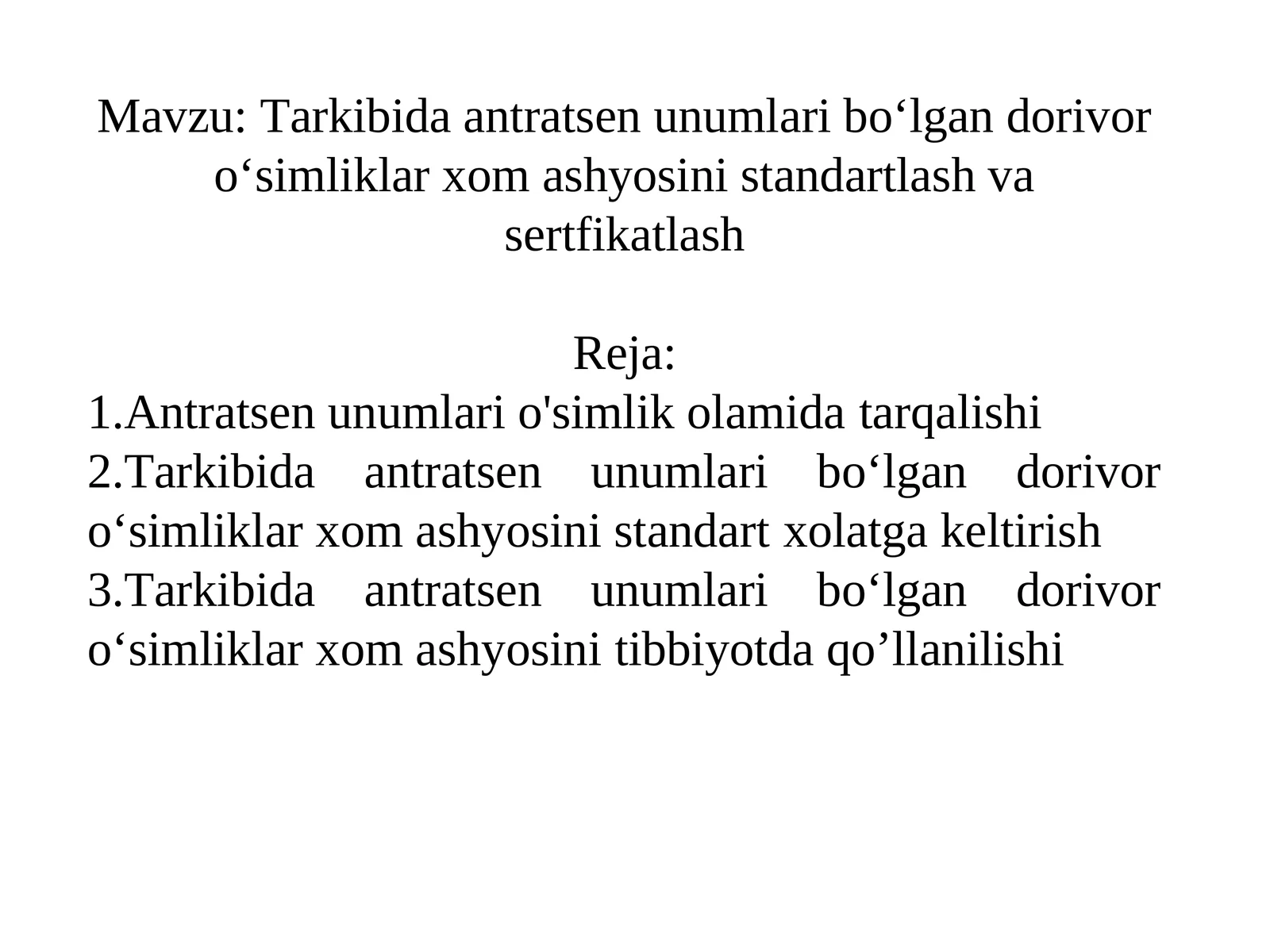 Mavzu: Tarkibida antratsen unumlari bo‘lgan dorivor o‘simliklar xom ashyosini standartlash va sertfikatlash

Reja:
1.Antratsen unumlari o'simlik olamida tarqalishi
2.Tarkibida antratsen unumlari bo‘lgan dorivor o‘simliklar xom ashyosini standart xolatga keltirish
3.Tarkibida antratsen unumlari bo‘lgan dorivor o‘simliklar xom ashyosini tibbiyotda qo’llanilishi